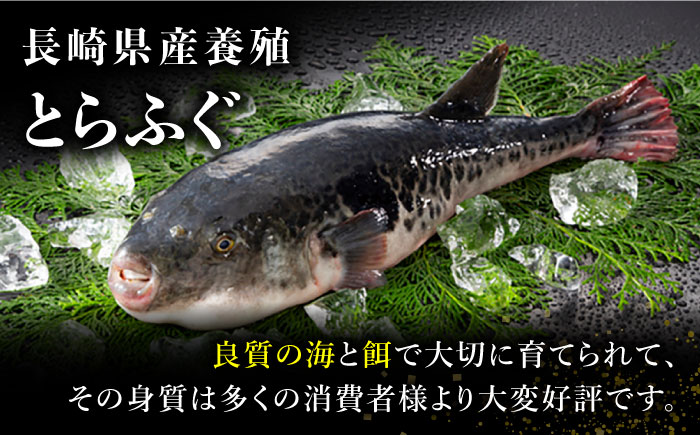 長崎県産養殖
とらふぐ

良質の海と餌で大切に育てられて、
その身質は多くの消費者様より大変好評です。